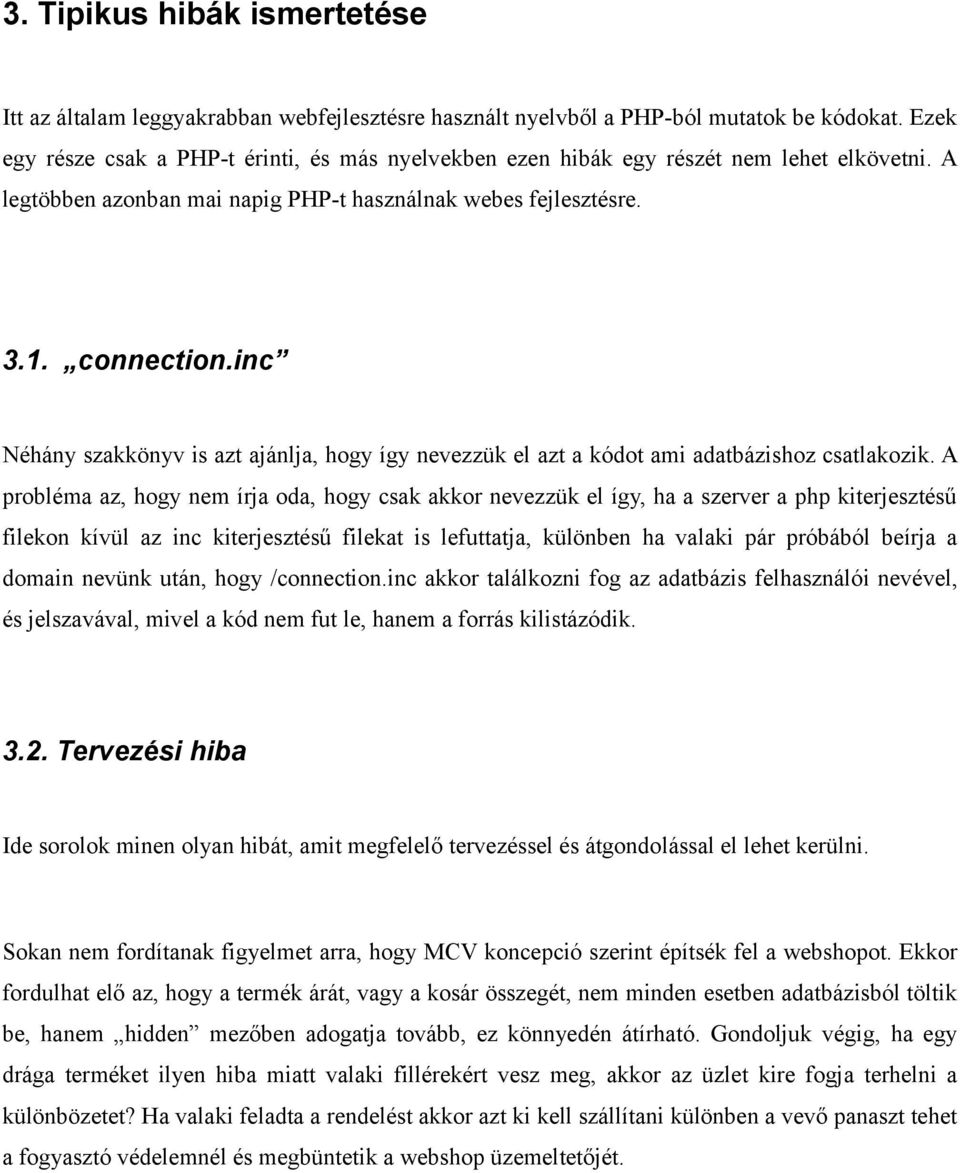 3. Tipikus hibák ismertetése

Itt az általam leggyakrabban webfejlesztésre használt nyelvből a PHP-ból mutatok be kódokat. Ezek egy része csak a PHP-t érinti, és más nyelvekben ezen hibák egy részét nem lehet elkövetni. A legtöbben azonban mai napig PHP-t használnak webes fejlesztésre.

3.1. „connection.inc”

Néhány szakkönyv is azt ajánlja, hogy így nevezzük el azt a kódot ami adatbázishoz csatlakozik. A probléma az, hogy nem írja oda, hogy csak akkor nevezzük el így, ha a szerver a php kiterjesztésű filekon kívül az inc kiterjesztésű filekat is lefuttatja, különben ha valaki pár próbából beírja a domain nevünk után, hogy /connection.inc akkor találkozni fog az adatbázis felhasználói nevével, és jelszavával, mivel a kód nem fut le, hanem a forrás kilistázódik.

3.2. Tervezési hiba

Ide sorolok minen olyan hibát, amit megfelelő tervezéssel és átgondolással el lehet kerülni.

Sokan nem fordítanak figyelmet arra, hogy MCV koncepció szerint építsék fel a webshopot. Ekkor fordulhat elő az, hogy a termék árát, vagy a kosár összegét, nem minden esetben adatbázisból töltik be, hanem „hidden” mezőben adogatja tovább, ez könnyedén átírható. Gondoljuk végig, ha egy drága terméket ilyen hiba miatt valaki fillérekért vesz meg, akkor az üzlet kire fogja terhelni a különbözetet? Ha valaki feladta a rendelést akkor azt ki kell szállítani különben a vevő panaszt tehet a fogyasztó védelemnél és megbüntetik a webshop üzemeltetőjét.